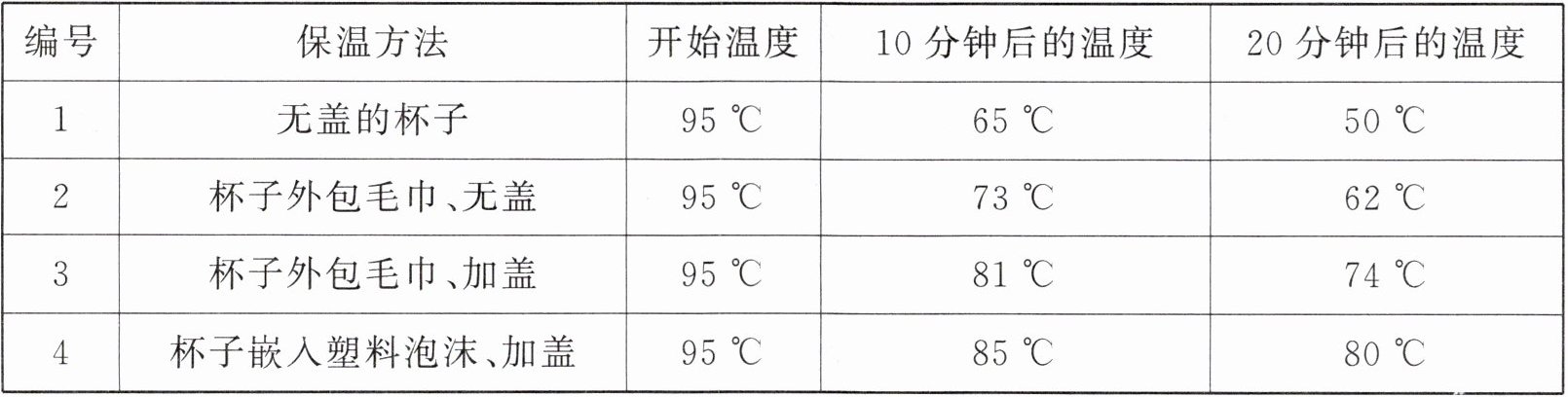 | 编号 | 保温方法 | 开始温度 | 10分钟后的温度 | 20分钟后的温度 |
|---|---|---|---|---|
| 1 | 无盖的杯子 | 95 ℃ | 65 ℃ | 50 ℃ |
| 2 | 杯子外包毛巾、无盖 | 95 ℃ | 73 ℃ | 62 ℃ |
| 3 | 杯子外包毛巾、加盖 | 95 ℃ | 81 ℃ | 74 ℃ |
| 4 | 杯子嵌入塑料泡沫、加盖 | 95 ℃ | 85 ℃ | 80 ℃ |